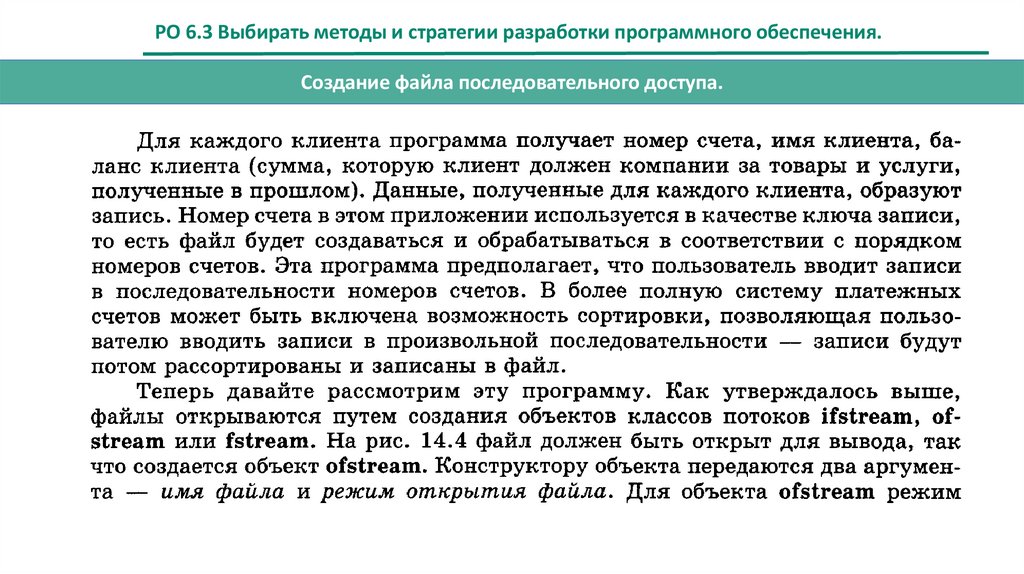 РО 6.3 Выбирать методы и стратегии разработки программного обеспечения.

Создание файла последовательного доступа.

Для каждого клиента программа получает номер счета, имя клиента, баланс клиента (сумма, которую клиент должен компании за товары и услуги, полученные в прошлом). Данные, полученные для каждого клиента, образуют запись. Номер счета в этом приложении используется в качестве ключа записи, то есть файл будет создаваться и обрабатываться в соответствии с порядком номеров счетов. Эта программа предполагает, что пользователь вводит записи в последовательности номеров счетов. В более полную систему платежных счетов может быть включена возможность сортировки, позволяющая пользователю вводить записи в произвольной последовательности — записи будут потом рассортированы и записаны в файл.

Теперь давайте рассмотрим эту программу. Как утверждалось выше, файлы открываются путем создания объектов классов потоков ifstream, ofstream или fstream. На рис. 14.4 файл должен быть открыт для вывода, так что создается объект ofstream. Конструктору объекта передаются два аргумента — имя файла и режим открытия файла. Для объекта ofstream режим